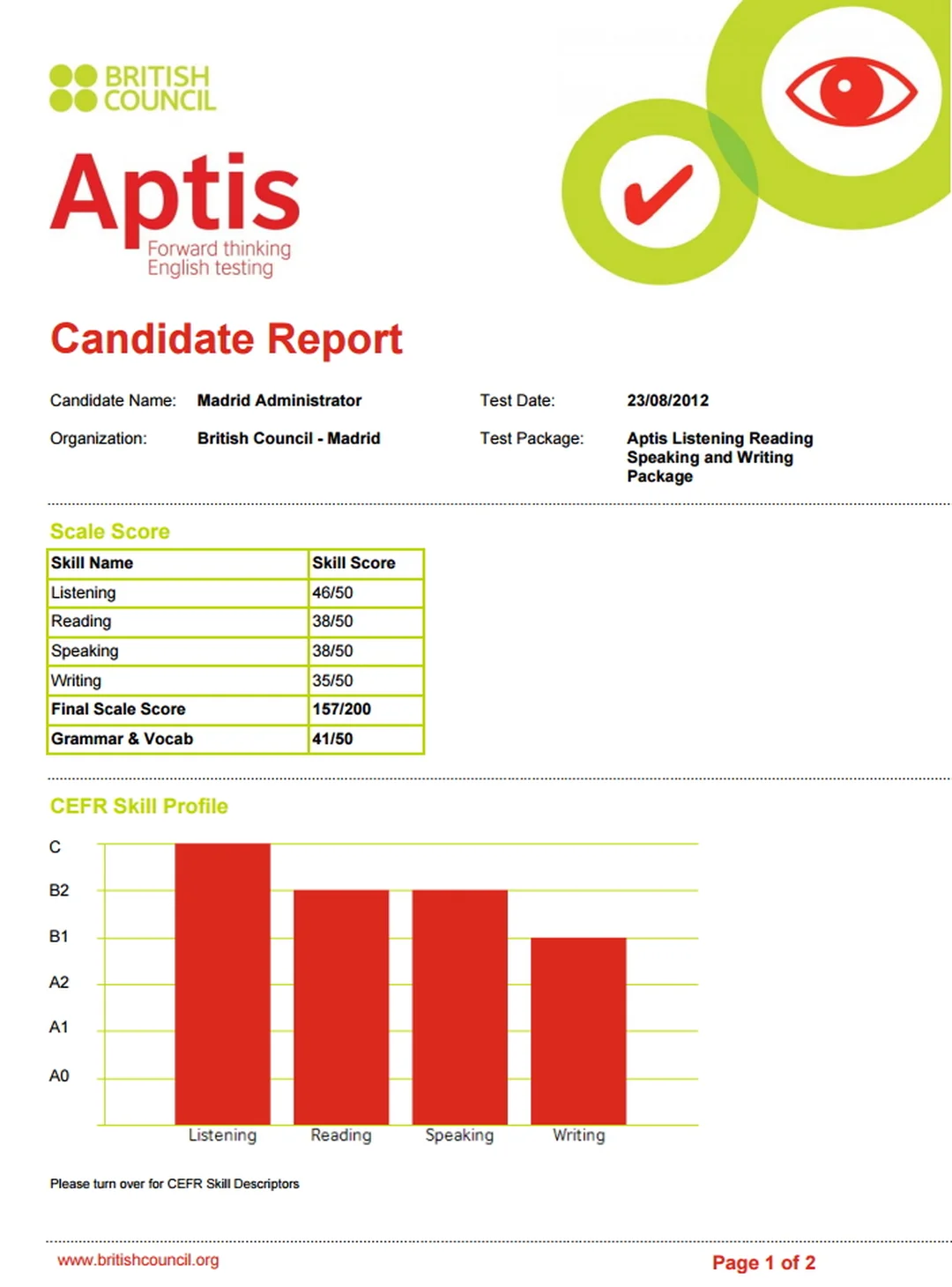 BRITISH
COUNCIL

Aptis
Forward thinking
English testing

Candidate Report

Candidate Name: Madrid Administrator
Organization: British Council - Madrid

Test Date: 23/08/2012
Test Package: Aptis Listening Reading Speaking and Writing Package

Scale Score

| Skill Name | Skill Score |
|---|---|
| Listening | 46/50 |
| Reading | 38/50 |
| Speaking | 38/50 |
| Writing | 35/50 |
| Final Scale Score | 157/200 |
| Grammar & Vocab | 41/50 |

CEFR Skill Profile

C
B2
B1
A2
A1
A0

Listening Reading Speaking Writing

Please turn over for CEFR Skill Descriptors

www.britishcouncil.org

Page 1 of 2